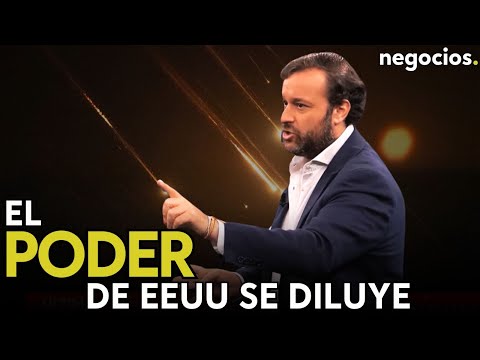 negocios.

EL
PODER
DE EEUU SE DILUYE